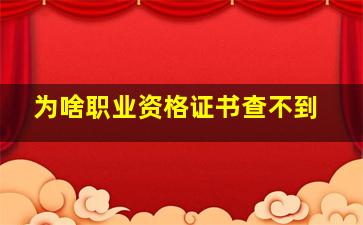 为啥职业资格证书查不到